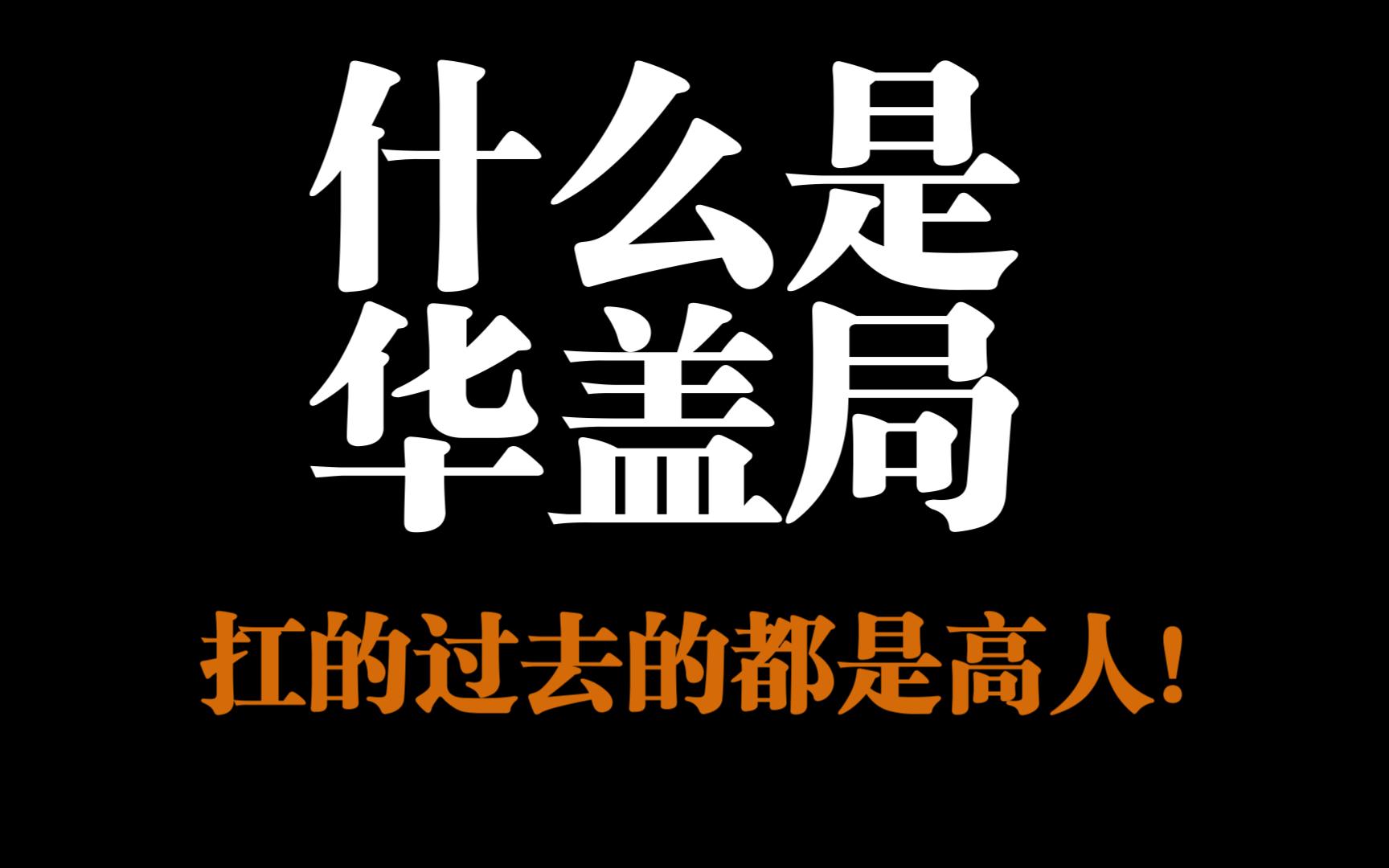 什么是
华盖局

扛的过去的都是高人!